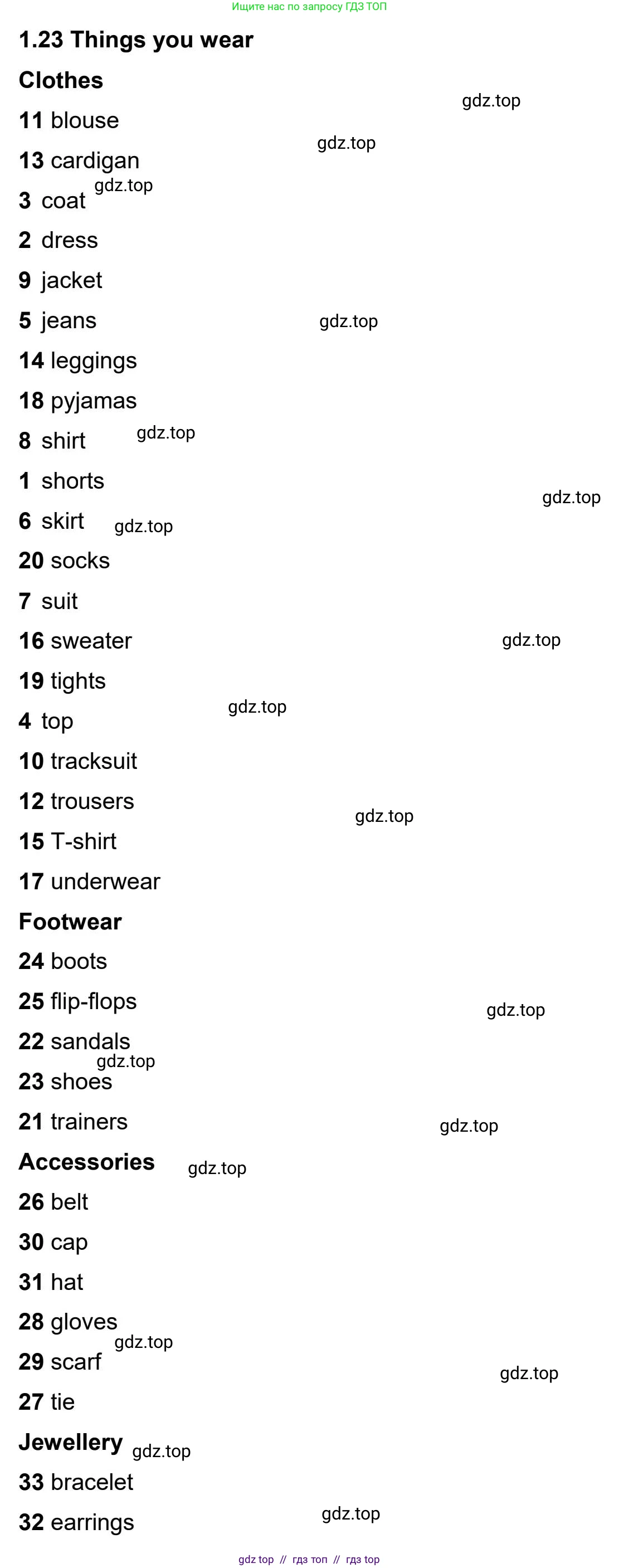 Ищите нас по запросу ГДЗ ТОП

1.23 Things you wear

Clothes

11 blouse

13 cardigan

3 coat

2 dress

9 jacket

5 jeans

14 leggings

18 pyjamas

8 shirt

1 shorts

6 skirt

20 socks

7 suit

16 sweater

19 tights

4 top

10 tracksuit

12 trousers

15 T-shirt

17 underwear

Footwear

24 boots

25 flip-flops

22 sandals

23 shoes

21 trainers

Accessories

26 belt

30 cap

31 hat

28 gloves

29 scarf

27 tie

Jewellery

33 bracelet

32 earrings

gdz top // гдз топ // гдз top

gdz.top